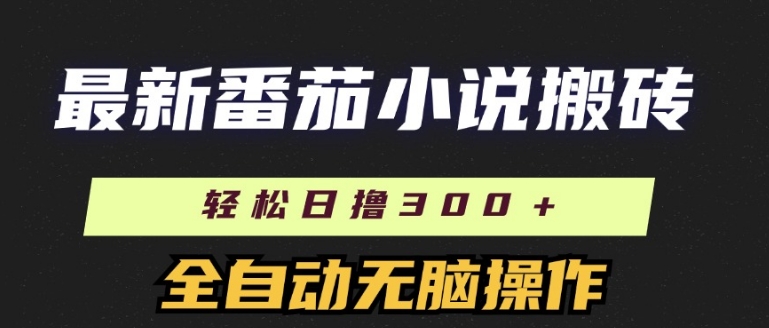 最新番茄小说搬砖

轻松日撸300+

全自动无脑操作